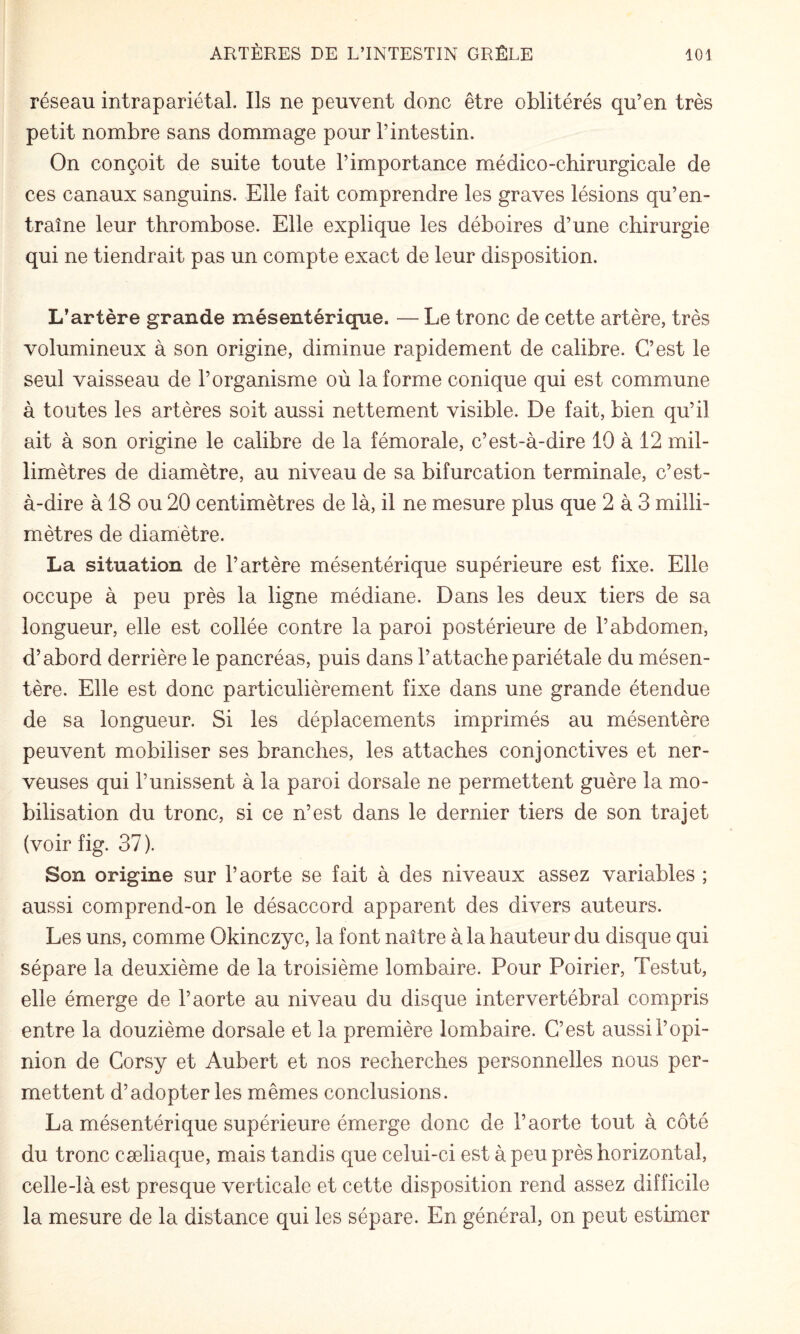 ARTÈRES DE L'INTESTIN GRÊLE 101

réseau intrapariétal. Ils ne peuvent donc être oblitérés qu'en très petit nombre sans dommage pour l'intestin.

On conçoit de suite toute l'importance médico-chirurgicale de ces canaux sanguins. Elle fait comprendre les graves lésions qu'entraîne leur thrombose. Elle explique les déboires d'une chirurgie qui ne tiendrait pas un compte exact de leur disposition.

L'artère grande mésentérique. — Le tronc de cette artère, très volumineux à son origine, diminue rapidement de calibre. C'est le seul vaisseau de l'organisme où la forme conique qui est commune à toutes les artères soit aussi nettement visible. De fait, bien qu'il ait à son origine le calibre de la fémorale, c'est-à-dire 10 à 12 millimètres de diamètre, au niveau de sa bifurcation terminale, c'est-à-dire à 18 ou 20 centimètres de là, il ne mesure plus que 2 à 3 millimètres de diamètre.

La situation de l'artère mésentérique supérieure est fixe. Elle occupe à peu près la ligne médiane. Dans les deux tiers de sa longueur, elle est collée contre la paroi postérieure de l'abdomen, d'abord derrière le pancréas, puis dans l'attache pariétale du mésentère. Elle est donc particulièrement fixe dans une grande étendue de sa longueur. Si les déplacements imprimés au mésentère peuvent mobiliser ses branches, les attaches conjonctives et nerveuses qui l'unissent à la paroi dorsale ne permettent guère la mobilisation du tronc, si ce n'est dans le dernier tiers de son trajet (voir fig. 37).

Son origine sur l'aorte se fait à des niveaux assez variables ; aussi comprend-on le désaccord apparent des divers auteurs.

Les uns, comme Okinczyc, la font naître à la hauteur du disque qui sépare la deuxième de la troisième lombaire. Pour Poirier, Testut, elle émerge de l'aorte au niveau du disque intervertébral compris entre la douzième dorsale et la première lombaire. C'est aussi l'opinion de Corsy et Aubert et nos recherches personnelles nous permettent d'adopter les mêmes conclusions.

La mésentérique supérieure émerge donc de l'aorte tout à côté du tronc cæliaque, mais tandis que celui-ci est à peu près horizontal, celle-là est presque verticale et cette disposition rend assez difficile la mesure de la distance qui les sépare. En général, on peut estimer